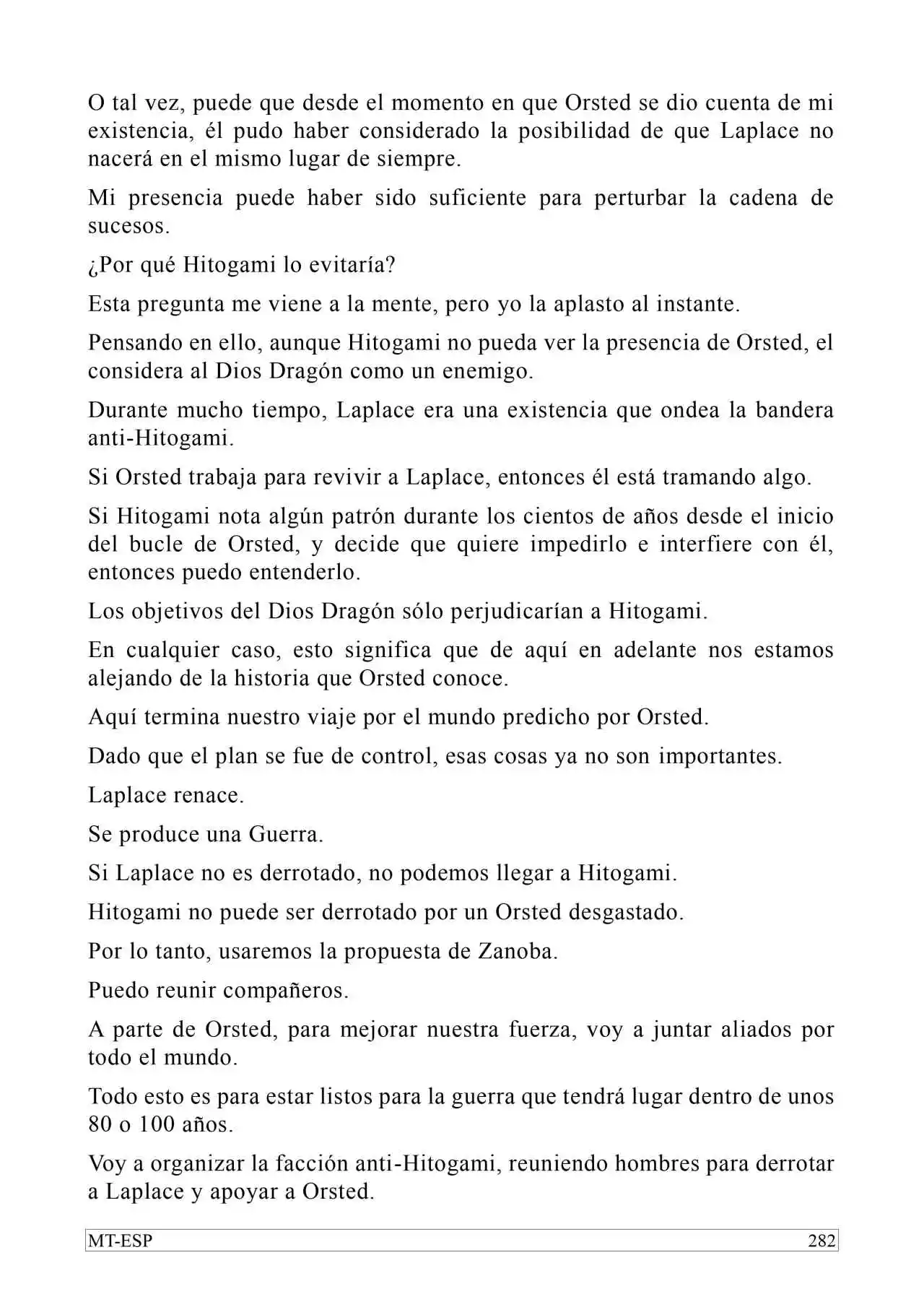 O tal vez, puede que desde el momento en que Orsted se dio cuenta de mi existencia, él pudo haber considerado la posibilidad de que Laplace no nacerá en el mismo lugar de siempre.

Mi presencia puede haber sido suficiente para perturbar la cadena de sucesos.

¿Por qué Hitogami lo evitaría?

Esta pregunta me viene a la mente, pero yo la aplasto al instante.

Pensando en ello, aunque Hitogami no pueda ver la presencia de Orsted, el considera al Dios Dragón como un enemigo.

Durante mucho tiempo, Laplace era una existencia que ondea la bandera anti-Hitogami.

Si Orsted trabaja para revivir a Laplace, entonces él está tramando algo.

Si Hitogami nota algún patrón durante los cientos de años desde el inicio del bucle de Orsted, y decide que quiere impedirlo e interfiere con él, entonces puedo entenderlo.

Los objetivos del Dios Dragón sólo perjudicarían a Hitogami.

En cualquier caso, esto significa que de aquí en adelante nos estamos alejando de la historia que Orsted conoce.

Aquí termina nuestro viaje por el mundo predicho por Orsted.

Dado que el plan se fue de control, esas cosas ya no son importantes.

Laplace renace.

Se produce una Guerra.

Si Laplace no es derrotado, no podemos llegar a Hitogami.

Hitogami no puede ser derrotado por un Orsted desgastado.

Por lo tanto, usaremos la propuesta de Zanoba.

Puedo reunir compañeros.

A parte de Orsted, para mejorar nuestra fuerza, voy a juntar aliados por todo el mundo.

Todo esto es para estar listos para la guerra que tendrá lugar dentro de unos 80 o 100 años.

Voy a organizar la facción anti-Hitogami, reuniendo hombres para derrotar a Laplace y apoyar a Orsted.

MT-ESP 282